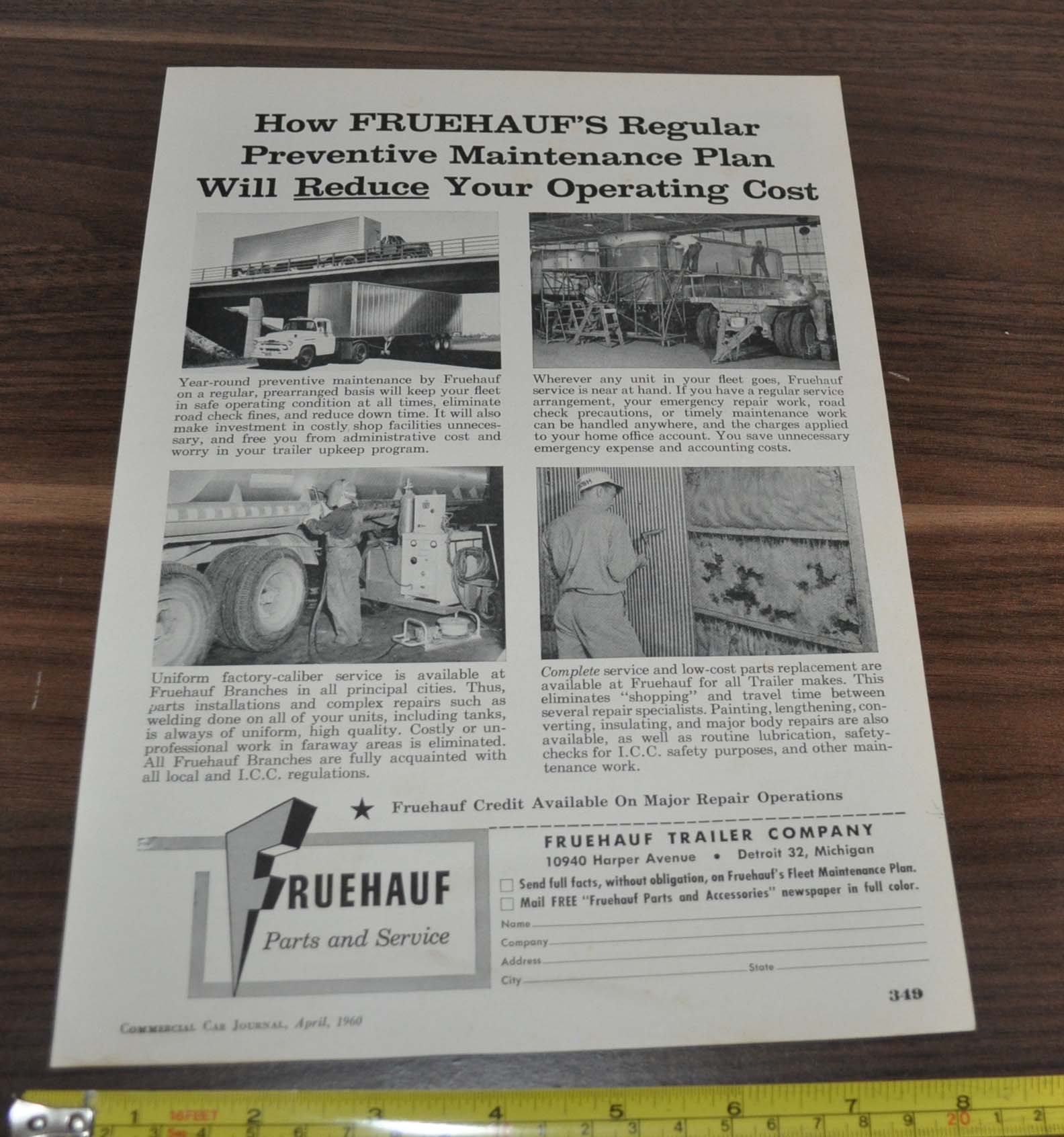 How FRUEHAUF'S Regular Preventive Maintenance Plan Will Reduce Your Operating Cost

Year-round preventive maintenance by Fruehauf on a regular, prearranged basis will keep your fleet in safe operating condition at all times, eliminate road check fines, and reduce down time. It will also make investment in costly shop facilities unnecessary, and free you from administrative cost and worry in your trailer upkeep program.

Wherever any unit in your fleet goes, Fruehauf service is near at hand. If you have a regular service arrangement, your emergency repair work, road check precautions, or timely maintenance work can be handled anywhere, and the charges applied to your home office account. You save unnecessary emergency expense and accounting costs.

Uniform factory-caliber service is available at Fruehauf Branches in all principal cities. Thus, parts installations and complex repairs such as welding done on all of your units, including tanks, is always of uniform, high quality. Costly or unprofessional work in faraway areas is eliminated. All Fruehauf Branches are fully acquainted with all local and I.C.C. regulations.

Complete service and low-cost parts replacement are available at Fruehauf for all Trailer makes. This eliminates "shopping" and travel time between several repair specialists. Painting, lengthening, converting, insulating, and major body repairs are also available, as well as routine lubrication, safety-checks for I.C.C. safety purposes, and other maintenance work.

★ Fruehauf Credit Available On Major Repair Operations

FRUEHAUF
Parts and Service

FRUEHAUF TRAILER COMPANY
10940 Harper Avenue • Detroit 32, Michigan
☐ Send full facts, without obligation, on Fruehauf's Fleet Maintenance Plan.
☐ Mail FREE "Fruehauf Parts and Accessories" newspaper in full color.
Name ____
Company ____
Address ____
City ____ State ____

349

Commercial Car Journal, April, 1960